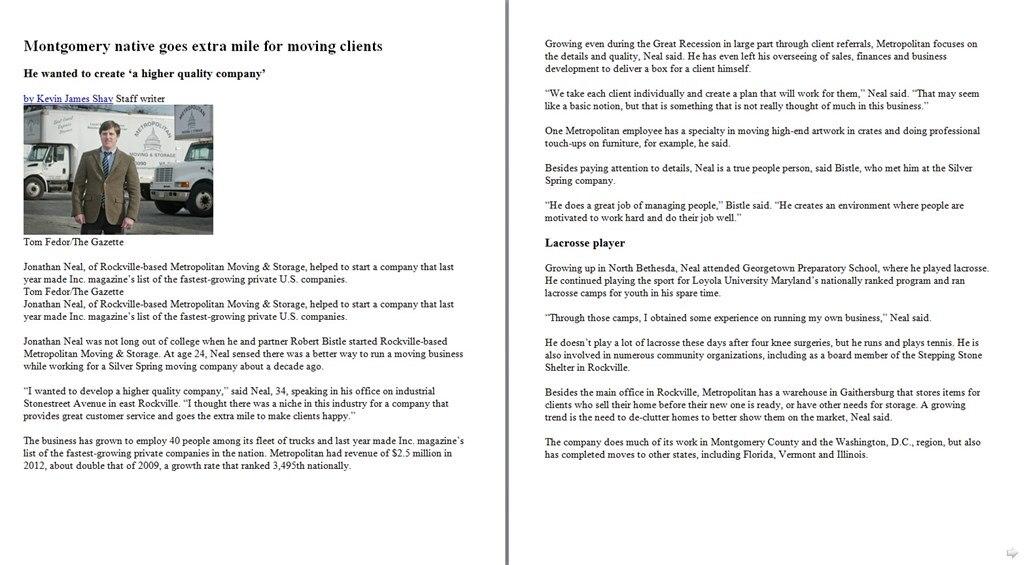 Montgomery native goes extra mile for moving clients

He wanted to create 'a higher quality company'

by Kevin James Shay Staff writer

METROPOLITAN MOVING & STORAGE

Tom Fedor/The Gazette

Jonathan Neal, of Rockville-based Metropolitan Moving & Storage, helped to start a company that last year made Inc. magazine's list of the fastest-growing private U.S. companies.
Tom Fedor/The Gazette
Jonathan Neal, of Rockville-based Metropolitan Moving & Storage, helped to start a company that last year made Inc. magazine's list of the fastest-growing private U.S. companies.

Jonathan Neal was not long out of college when he and partner Robert Bistle started Rockville-based Metropolitan Moving & Storage. At age 24, Neal sensed there was a better way to run a moving business while working for a Silver Spring moving company about a decade ago.

"I wanted to develop a higher quality company," said Neal, 34, speaking in his office on industrial Stonestreet Avenue in east Rockville. "I thought there was a niche in this industry for a company that provides great customer service and goes the extra mile to make clients happy."

The business has grown to employ 40 people among its fleet of trucks and last year made Inc. magazine's list of the fastest-growing private companies in the nation. Metropolitan had revenue of $2.5 million in 2012, about double that of 2009, a growth rate that ranked 3,495th nationally.

Growing even during the Great Recession in large part through client referrals, Metropolitan focuses on the details and quality, Neal said. He has even left his overseeing of sales, finances and business development to deliver a box for a client himself.

"We take each client individually and create a plan that will work for them," Neal said. "That may seem like a basic notion, but that is something that is not really thought of much in this business."

One Metropolitan employee has a specialty in moving high-end artwork in crates and doing professional touch-ups on furniture, for example, he said.

Besides paying attention to details, Neal is a true people person, said Bistle, who met him at the Silver Spring company.

"He does a great job of managing people," Bistle said. "He creates an environment where people are motivated to work hard and do their job well."

Lacrosse player

Growing up in North Bethesda, Neal attended Georgetown Preparatory School, where he played lacrosse. He continued playing the sport for Loyola University Maryland's nationally ranked program and ran lacrosse camps for youth in his spare time.

"Through those camps, I obtained some experience on running my own business," Neal said.

He doesn't play a lot of lacrosse these days after four knee surgeries, but he runs and plays tennis. He is also involved in numerous community organizations, including as a board member of the Stepping Stone Shelter in Rockville.

Besides the main office in Rockville, Metropolitan has a warehouse in Gaithersburg that stores items for clients who sell their home before their new one is ready, or have other needs for storage. A growing trend is the need to de-clutter homes to better show them on the market, Neal said.

The company does much of its work in Montgomery County and the Washington, D.C., region, but also has completed moves to other states, including Florida, Vermont and Illinois.